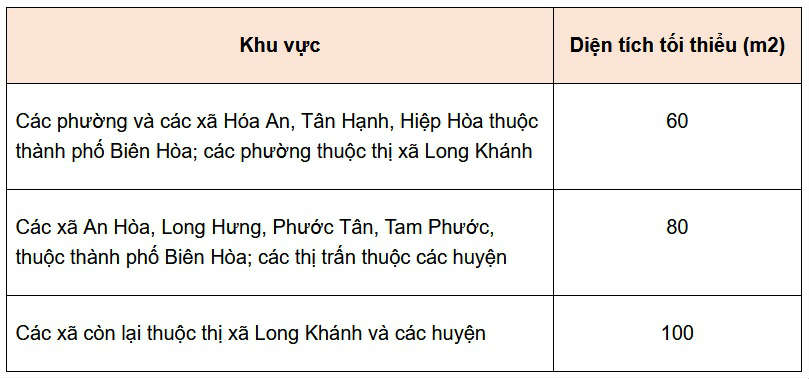 | Khu vực | Diện tích tối thiểu (m2) |
|---|---|
| Các phường và các xã Hóa An, Tân Hạnh, Hiệp Hòa thuộc thành phố Biên Hòa; các phường thuộc thị xã Long Khánh | 60 |
| Các xã An Hòa, Long Hưng, Phước Tân, Tam Phước, thuộc thành phố Biên Hòa; các thị trấn thuộc các huyện | 80 |
| Các xã còn lại thuộc thị xã Long Khánh và các huyện | 100 |